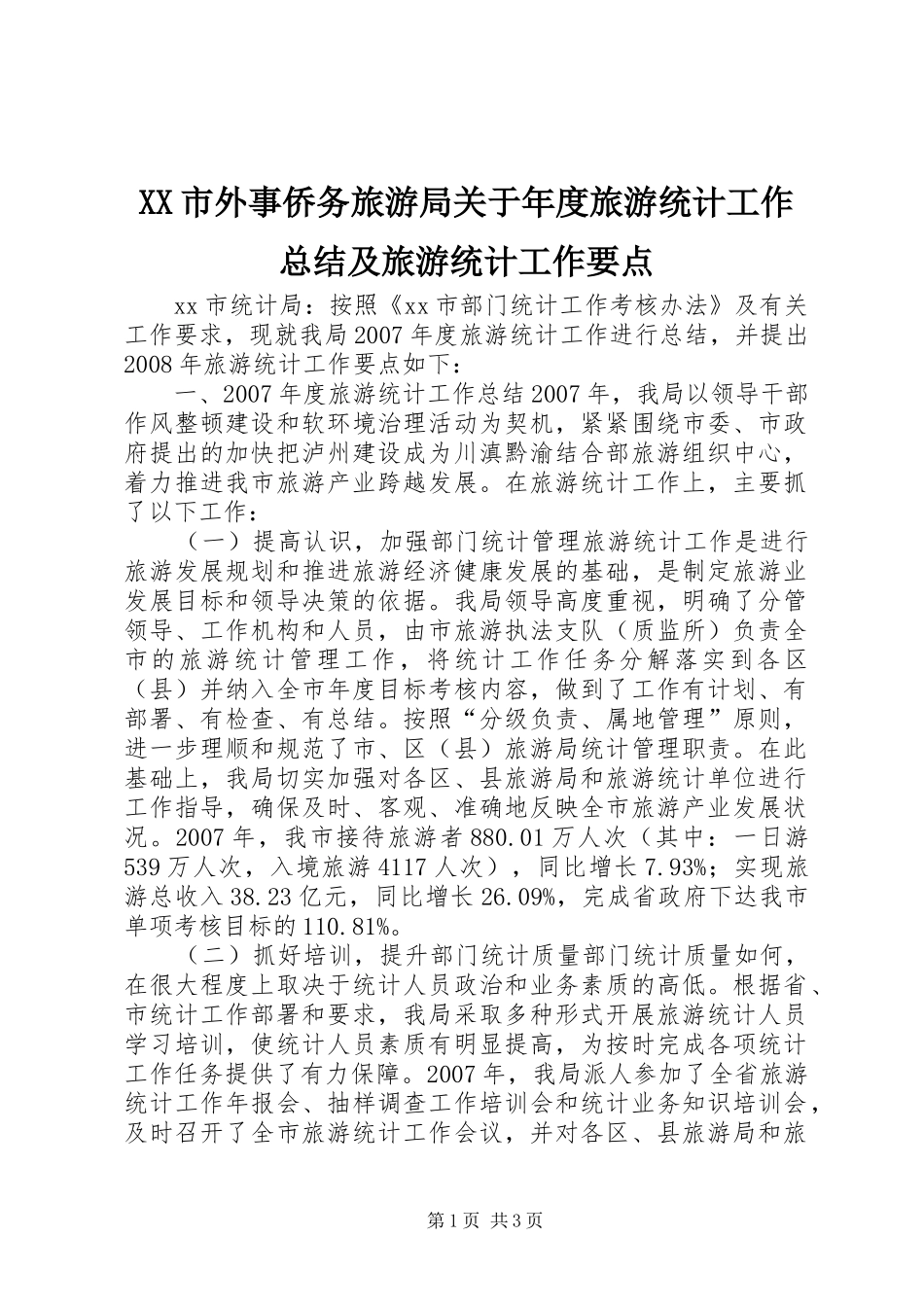 XX市外事侨务旅游局关于年度旅游统计工作总结及旅游统计工作要点

xx市统计局：按照《xx市部门统计工作考核办法》及有关工作要求，现就我局2007年度旅游统计工作进行总结，并提出2008年旅游统计工作要点如下：

一、2007年度旅游统计工作总结2007年，我局以领导干部作风整顿建设和软环境治理活动为契机，紧紧围绕市委、市政府提出的加快把泸州建设成为川滇黔渝结合部旅游组织中心，着力推进我市旅游产业跨越发展。在旅游统计工作上，主要抓了以下工作：

（一）提高认识，加强部门统计管理旅游统计工作是进行旅游发展规划和推进旅游经济健康发展的基础，是制定旅游业发展目标和领导决策的依据。我局领导高度重视，明确了分管领导、工作机构和人员，由市旅游执法支队（质监所）负责全市的旅游统计管理工作，将统计工作任务分解落实到各区（县）并纳入全市年度目标考核内容，做到了工作有计划、有部署、有检查、有总结。按照“分级负责、属地管理”原则，进一步理顺和规范了市、区（县）旅游局统计管理职责。在此基础上，我局切实加强对各区、县旅游局和旅游统计单位进行工作指导，确保及时、客观、准确地反映全市旅游产业发展状况。2007年，我市接待旅游者880.01万人次（其中：一日游539万人次，入境旅游4117人次），同比增长7.93%；实现旅游总收入38.23亿元，同比增长26.09%，完成省政府下达我市单项考核目标的110.81%。

（二）抓好培训，提升部门统计质量部门统计质量如何，在很大程度上取决于统计人员政治和业务素质的高低。根据省、市统计工作部署和要求，我局采取多种形式开展旅游统计人员学习培训，使统计人员素质有明显提高，为按时完成各项统计工作任务提供了有力保障。2007年，我局派人参加了全省旅游统计工作年报会、抽样调查工作培训会和统计业务知识培训会，及时召开了全市旅游统计工作会议，并对各区、县旅游局和旅

第1页 共3页